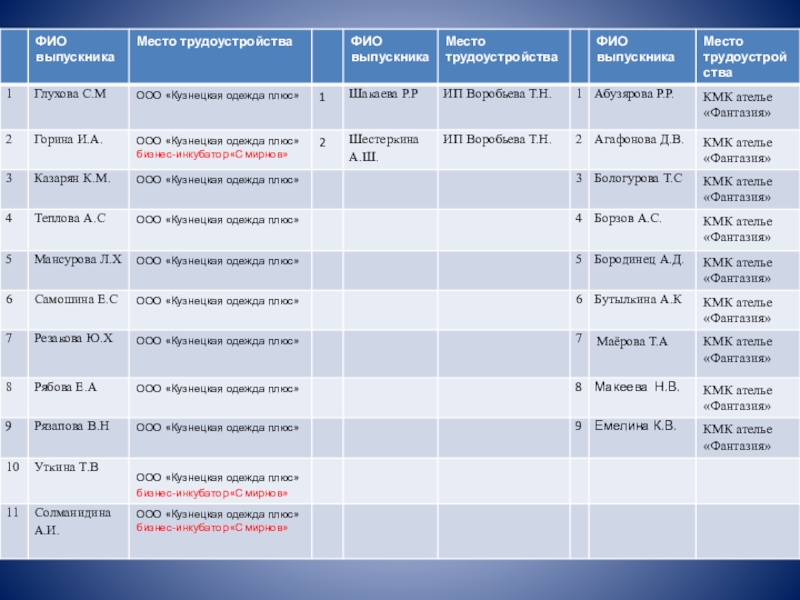 |  | ФИО выпускника | Место трудоустройства |  | ФИО выпускника | Место трудоустройства |  | ФИО выпускника | Место трудоустройства |
|---|---|---|---|---|---|---|---|---|
| 1 | Глухова С.М | ООО «Кузнецкая одежда плюс» | 1 | Шакаева Р.Р | ИП Воробьева Т.Н. | 1 | Абузярова Р.Р. | КМК ателье «Фантазия» |
| 2 | Горина И.А. | ООО «Кузнецкая одежда плюс» бизнес-инкубатор«Смирнов» | 2 | Шестеркина А.Ш. | ИП Воробьева Т.Н. | 2 | Агафонова Д.В. | КМК ателье «Фантазия» |
| 3 | Казарян К.М. | ООО «Кузнецкая одежда плюс» |  |  |  | 3 | Бологурова Т.С | КМК ателье «Фантазия» |
| 4 | Теплова А.С | ООО «Кузнецкая одежда плюс» |  |  |  | 4 | Борзов А.С. | КМК ателье «Фантазия» |
| 5 | Мансурова Л.Х | ООО «Кузнецкая одежда плюс» |  |  |  | 5 | Бородинец А.Д. | КМК ателье «Фантазия» |
| 6 | Самошина Е.С | ООО «Кузнецкая одежда плюс» |  |  |  | 6 | Бутылкина А.К | КМК ателье «Фантазия» |
| 7 | Резакова Ю.Х | ООО «Кузнецкая одежда плюс» |  |  |  | 7 | Маёрова Т.А | КМК ателье «Фантазия» |
| 8 | Рябова Е.А | ООО «Кузнецкая одежда плюс» |  |  |  | 8 | Макеева Н.В. | КМК ателье «Фантазия» |
| 9 | Рязапова В.Н | ООО «Кузнецкая одежда плюс» |  |  |  | 9 | Емелина К.В. | КМК ателье «Фантазия» |
| 10 | Уткина Т.В | ООО «Кузнецкая одежда плюс» бизнес-инкубатор«Смирнов» |  |  |  |  |  |  |
| 11 | Солманидина А.И. | ООО «Кузнецкая одежда плюс» бизнес-инкубатор«Смирнов» |  |  |  |  |  |  |